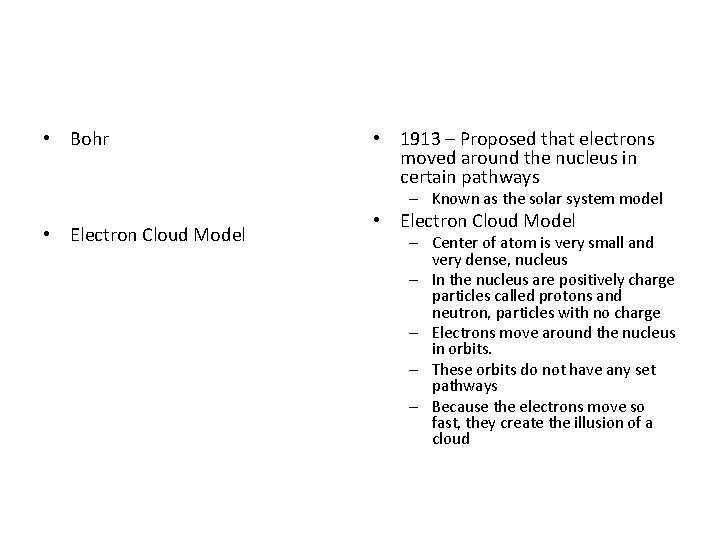 • Bohr

• Electron Cloud Model

• 1913 – Proposed that electrons moved around the nucleus in certain pathways
  – Known as the solar system model
• Electron Cloud Model
  – Center of atom is very small and very dense, nucleus
  – In the nucleus are positively charge particles called protons and neutron, particles with no charge
  – Electrons move around the nucleus in orbits.
  – These orbits do not have any set pathways
  – Because the electrons move so fast, they create the illusion of a cloud